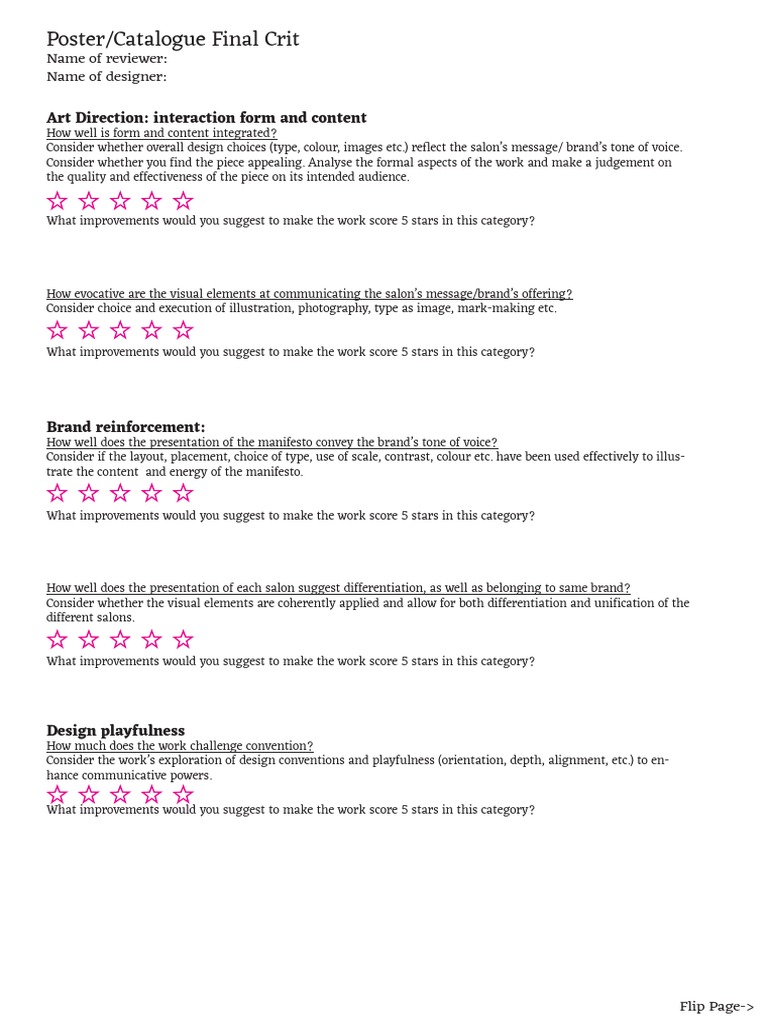 Poster/Catalogue Final Crit
Name of reviewer:
Name of designer:

Art Direction: interaction form and content
How well is form and content integrated?
Consider whether overall design choices (type, colour, images etc.) reflect the salon's message/ brand's tone of voice. Consider whether you find the piece appealing. Analyse the formal aspects of the work and make a judgement on the quality and effectiveness of the piece on its intended audience.
☆ ☆ ☆ ☆ ☆
What improvements would you suggest to make the work score 5 stars in this category?

How evocative are the visual elements at communicating the salon's message/brand's offering?
Consider choice and execution of illustration, photography, type as image, mark-making etc.
☆ ☆ ☆ ☆ ☆
What improvements would you suggest to make the work score 5 stars in this category?

Brand reinforcement:
How well does the presentation of the manifesto convey the brand's tone of voice?
Consider if the layout, placement, choice of type, use of scale, contrast, colour etc. have been used effectively to illustrate the content and energy of the manifesto.
☆ ☆ ☆ ☆ ☆
What improvements would you suggest to make the work score 5 stars in this category?

How well does the presentation of each salon suggest differentiation, as well as belonging to same brand?
Consider whether the visual elements are coherently applied and allow for both differentiation and unification of the different salons.
☆ ☆ ☆ ☆ ☆
What improvements would you suggest to make the work score 5 stars in this category?

Design playfulness
How much does the work challenge convention?
Consider the work's exploration of design conventions and playfulness (orientation, depth, alignment, etc.) to enhance communicative powers.
☆ ☆ ☆ ☆ ☆
What improvements would you suggest to make the work score 5 stars in this category?

Flip Page->